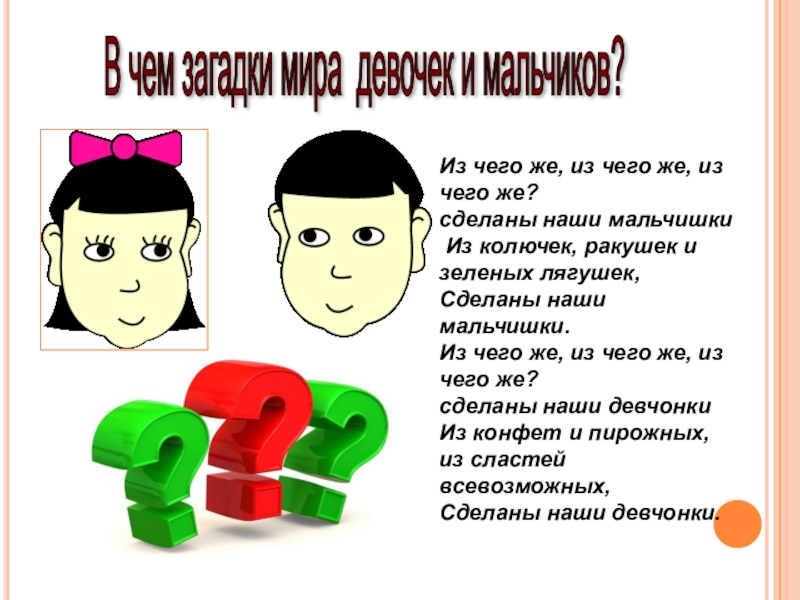 В чем загадки мира девочек и мальчиков?

Из чего же, из чего же, из чего же?
сделаны наши мальчишки
Из колючек, ракушек и зеленых лягушек,
Сделаны наши мальчишки.
Из чего же, из чего же, из чего же?
сделаны наши девчонки
Из конфет и пирожных, из сластей всевозможных,
Сделаны наши девчонки.